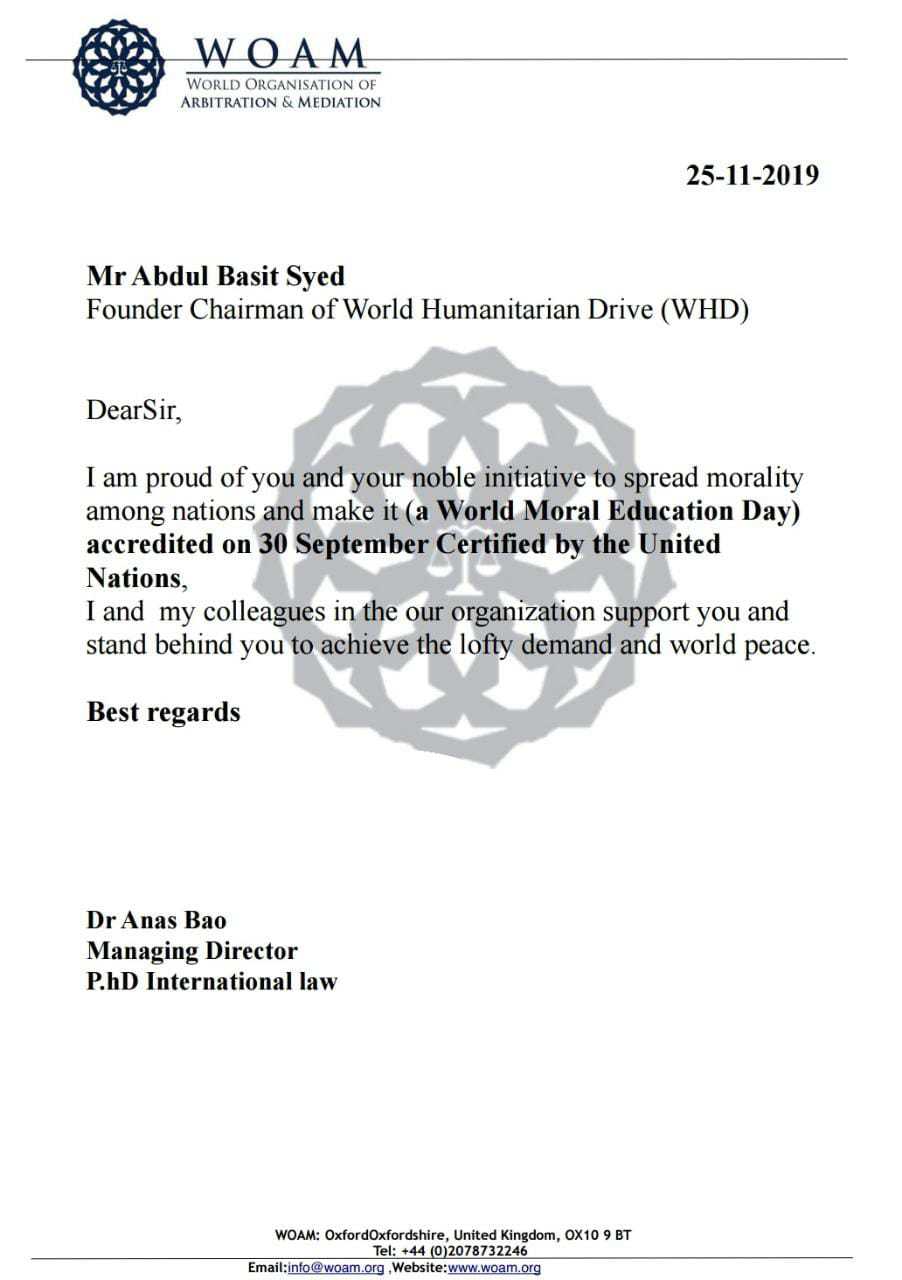 WOAM
WORLD ORGANISATION OF ARBITRATION & MEDIATION

25-11-2019

Mr Abdul Basit Syed
Founder Chairman of World Humanitarian Drive (WHD)

DearSir,

I am proud of you and your noble initiative to spread morality among nations and make it (a World Moral Education Day) accredited on 30 September Certified by the United Nations,
I and my colleagues in the our organization support you and stand behind you to achieve the lofty demand and world peace.

Best regards

Dr Anas Bao
Managing Director
P.hD International law

WOAM: OxfordOxfordshire, United Kingdom, OX10 9 BT
Tel: +44 (0)2078732246
Email:info@woam.org ,Website:www.woam.org